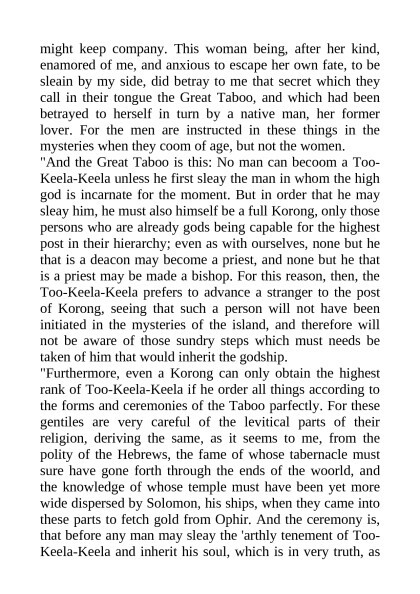 might keep company. This woman being, after her kind, enamored of me, and anxious to escape her own fate, to be sleain by my side, did betray to me that secret which they call in their tongue the Great Taboo, and which had been betrayed to herself in turn by a native man, her former lover. For the men are instructed in these things in the mysteries when they coom of age, but not the women.
"And the Great Taboo is this: No man can becoom a Too-Keela-Keela unless he first sleay the man in whom the high god is incarnate for the moment. But in order that he may sleay him, he must also himself be a full Korong, only those persons who are already gods being capable for the highest post in their hierarchy; even as with ourselves, none but he that is a deacon may become a priest, and none but he that is a priest may be made a bishop. For this reason, then, the Too-Keela-Keela prefers to advance a stranger to the post of Korong, seeing that such a person will not have been initiated in the mysteries of the island, and therefore will not be aware of those sundry steps which must needs be taken of him that would inherit the godship.
"Furthermore, even a Korong can only obtain the highest rank of Too-Keela-Keela if he order all things according to the forms and ceremonies of the Taboo parfectly. For these gentiles are very careful of the levitical parts of their religion, deriving the same, as it seems to me, from the polity of the Hebrews, the fame of whose tabernacle must sure have gone forth through the ends of the woorld, and the knowledge of whose temple must have been yet more wide dispersed by Solomon, his ships, when they came into these parts to fetch gold from Ophir. And the ceremony is, that before any man may sleay the 'arthly tenement of Too-Keela-Keela and inherit his soul, which is in very truth, as